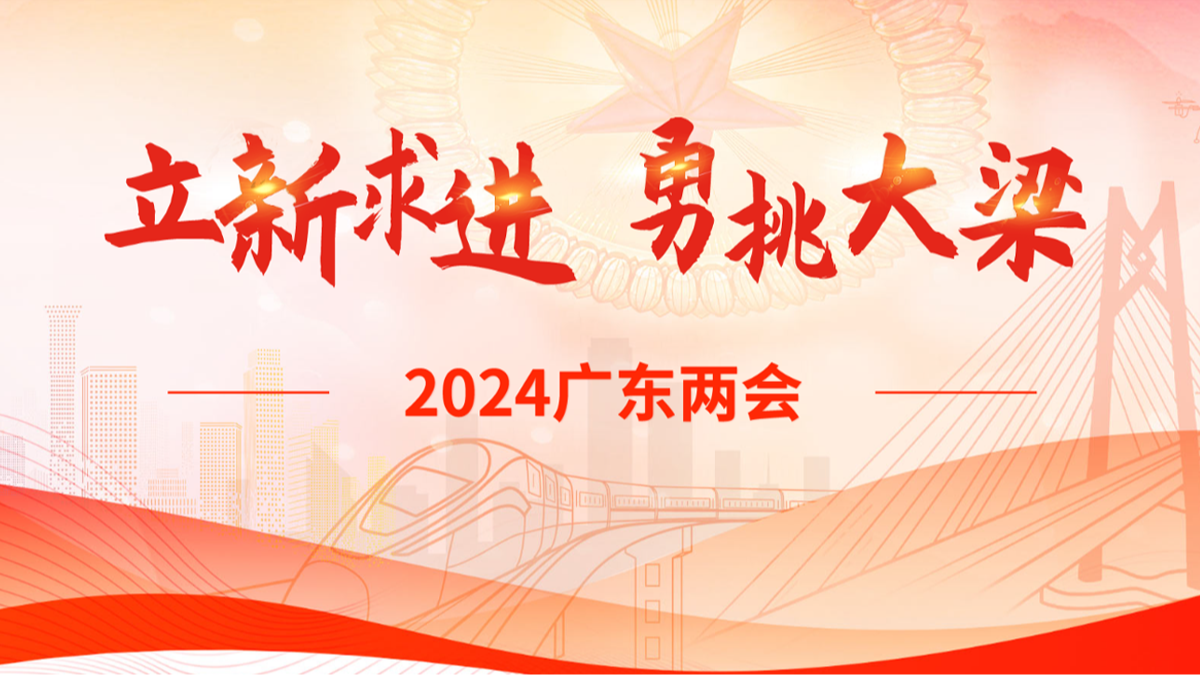 立新求进 勇挑大梁

2024广东两会